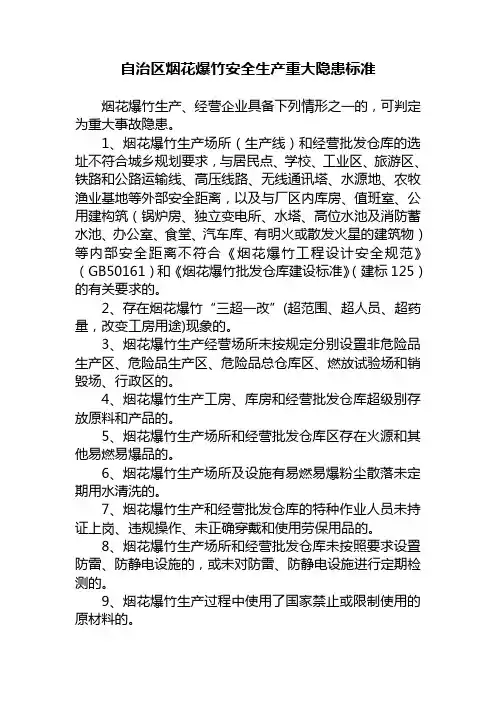 自治区烟花爆竹安全生产重大隐患标准

烟花爆竹生产、经营企业具备下列情形之一的，可判定为重大事故隐患。

1、烟花爆竹生产场所（生产线）和经营批发仓库的选址不符合城乡规划要求，与居民点、学校、工业区、旅游区、铁路和公路运输线、高压线路、无线通讯塔、水源地、农牧渔业基地等外部安全距离，以及与厂区内库房、值班室、公用建构筑（锅炉房、独立变电所、水塔、高位水池及消防蓄水池、办公室、食堂、汽车库、有明火或散发火星的建筑物）等内部安全距离不符合《烟花爆竹工程设计安全规范》（GB50161）和《烟花爆竹批发仓库建设标准》（建标 125）的有关要求的。

2、存在烟花爆竹“三超一改”(超范围、超人员、超药量，改变工房用途)现象的。

3、烟花爆竹生产经营场所未按规定分别设置非危险品生产区、危险品生产区、危险品总仓库区、燃放试验场和销毁场、行政区的。

4、烟花爆竹生产工房、库房和经营批发仓库超级别存放原料和产品的。

5、烟花爆竹生产场所和经营批发仓库区存在火源和其他易燃易爆品的。

6、烟花爆竹生产场所及设施有易燃易爆粉尘散落未定期用水清洗的。

7、烟花爆竹生产和经营批发仓库的特种作业人员未持证上岗、违规操作、未正确穿戴和使用劳保用品的。

8、烟花爆竹生产场所和经营批发仓库未按照要求设置防雷、防静电设施的，或未对防雷、防静电设施进行定期检测的。

9、烟花爆竹生产过程中使用了国家禁止或限制使用的原材料的。